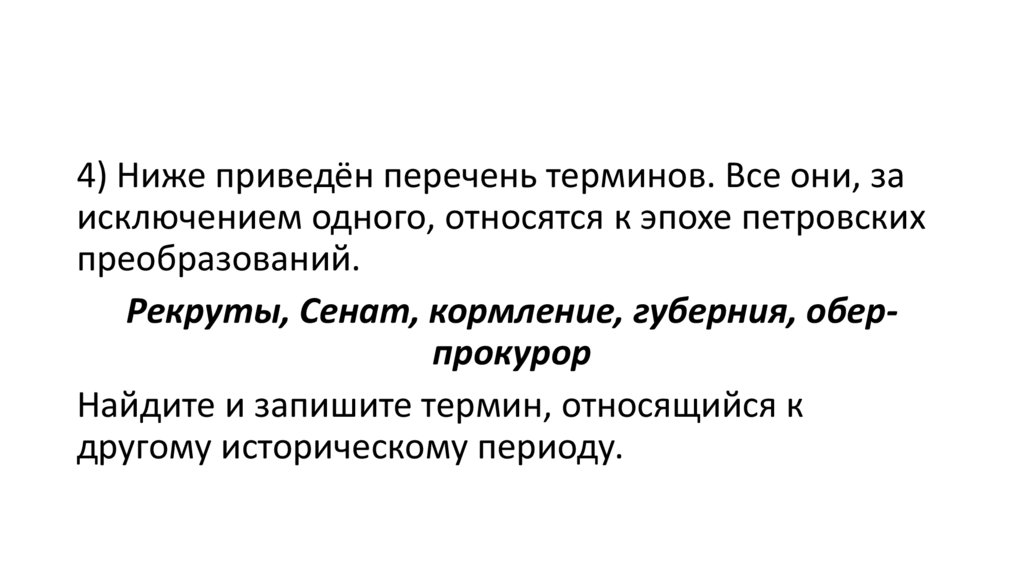 4) Ниже приведён перечень терминов. Все они, за исключением одного, относятся к эпохе петровских преобразований.

Рекруты, Сенат, кормление, губерния, обер-прокурор

Найдите и запишите термин, относящийся к другому историческому периоду.